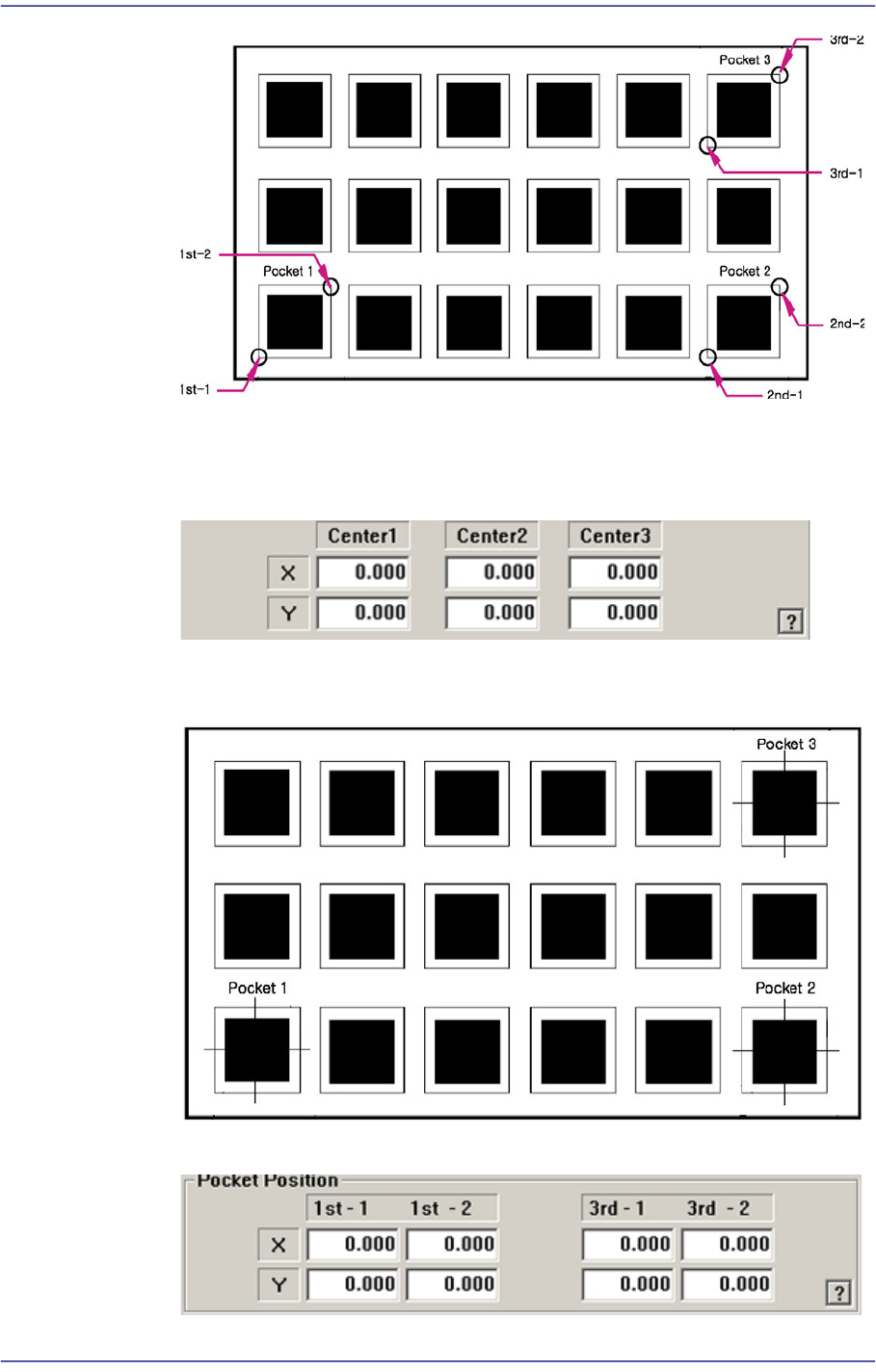 3rd-2

Pocket 3

3rd-1

1st-2

Pocket 1

Pocket 2

2nd-2

1st-1

2nd-1

|  | Center1 | Center2 | Center3 |
|---|---|---|---|
| X | 0.000 | 0.000 | 0.000 |
| Y | 0.000 | 0.000 | 0.000 |

?

Pocket 3

Pocket 1

Pocket 2

Pocket Position

|  | 1st - 1 | 1st - 2 | 3rd - 1 | 3rd - 2 |
|---|---|---|---|---|
| X | 0.000 | 0.000 | 0.000 | 0.000 |
| Y | 0.000 | 0.000 | 0.000 | 0.000 |

?